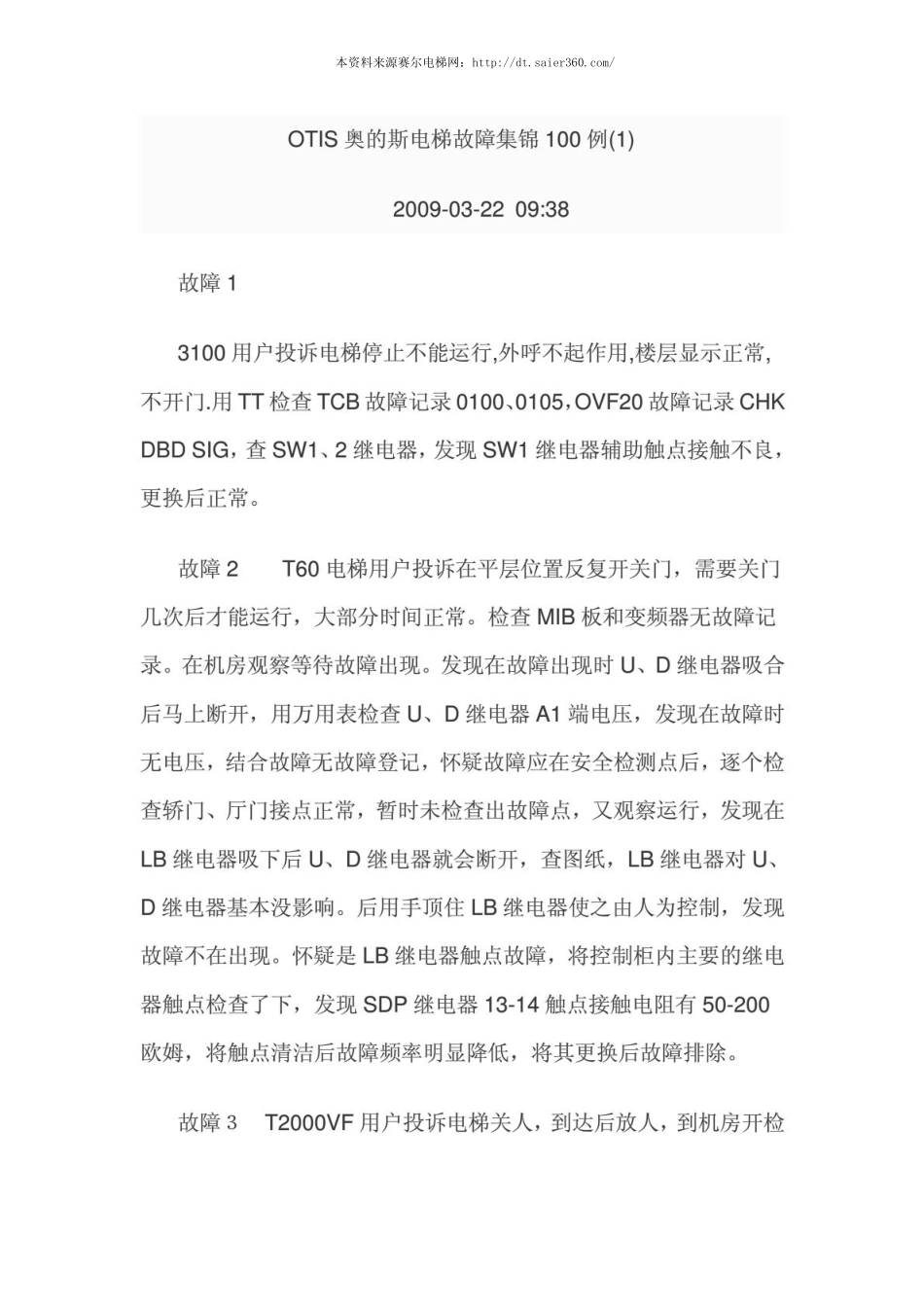 本资料来源赛尔电梯网：http://dt.saier360.com/

OTIS 奥的斯电梯故障集锦 100 例(1)

2009-03-22 09:38

故障 1

3100 用户投诉电梯停止不能运行,外呼不起作用,楼层显示正常,不开门.用 TT 检查 TCB 故障记录 0100、0105，OVF20 故障记录 CHK DBD SIG，查 SW1、2 继电器，发现 SW1 继电器辅助触点接触不良，更换后正常。

故障 2　　T60 电梯用户投诉在平层位置反复开关门，需要关门几次后才能运行，大部分时间正常。检查 MIB 板和变频器无故障记录。在机房观察等待故障出现。发现在故障出现时 U、D 继电器吸合后马上断开，用万用表检查 U、D 继电器 A1 端电压，发现在故障时无电压，结合故障无故障登记，怀疑故障应在安全检测点后，逐个检查轿门、厅门接点正常，暂时未检查出故障点，又观察运行，发现在 LB 继电器吸下后 U、D 继电器就会断开，查图纸，LB 继电器对 U、D 继电器基本没影响。后用手顶住 LB 继电器使之由人为控制，发现故障不在出现。怀疑是 LB 继电器触点故障，将控制柜内主要的继电器触点检查了下，发现 SDP 继电器 13-14 触点接触电阻有 50-200 欧姆，将触点清洁后故障频率明显降低，将其更换后故障排除。

故障 3　T2000VF 用户投诉电梯关人，到达后放人，到机房开检